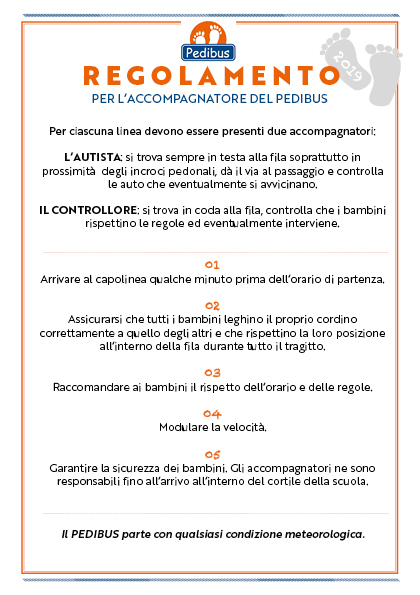 Pedibus

2019

REGOLAMENTO
PER L'ACCOMPAGNATORE DEL PEDIBUS

Per ciascuna linea devono essere presenti due accompagnatori:

L'AUTISTA: si trova sempre in testa alla fila soprattutto in prossimità degli incroci pedonali, dà il via al passaggio e controlla le auto che eventualmente si avvicinano.

IL CONTROLLORE: si trova in coda alla fila, controlla che i bambini rispettino le regole ed eventualmente interviene.

01
Arrivare al capolinea qualche minuto prima dell'orario di partenza.

02
Assicurarsi che tutti i bambini leghino il proprio cordino correttamente a quello degli altri e che rispettino la loro posizione all'interno della fila durante tutto il tragitto.

03
Raccomandare ai bambini il rispetto dell'orario e delle regole.

04
Modulare la velocità.

05
Garantire la sicurezza dei bambini. Gli accompagnatori ne sono responsabili fino all'arrivo all'interno del cortile della scuola.

Il PEDIBUS parte con qualsiasi condizione meteorologica.